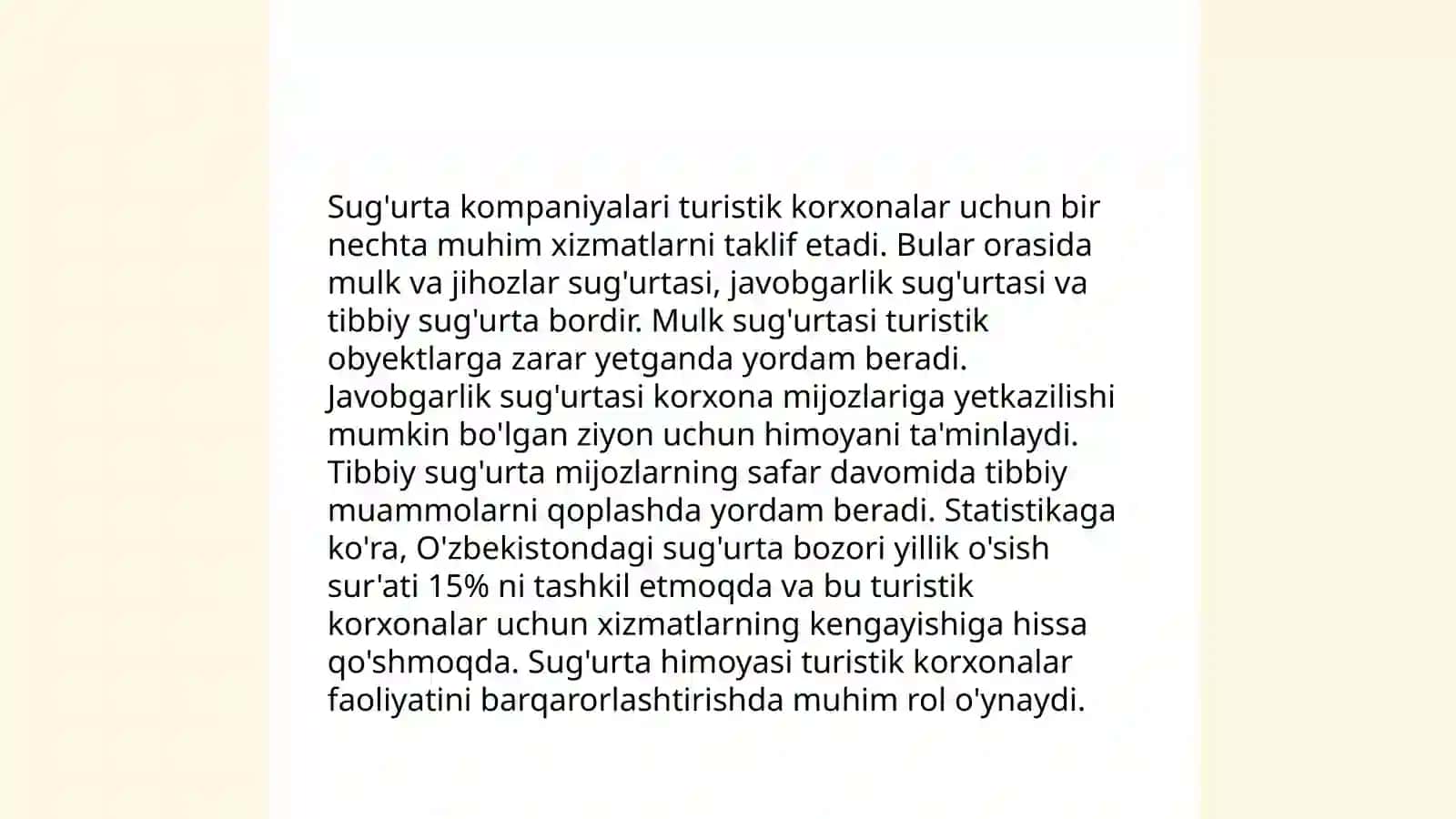 Sug'urta kompaniyalari turistik korxonalar uchun bir nechta muhim xizmatlarni taklif etadi. Bular orasida mulk va jihozlar sug'urtasi, javobgarlik sug'urtasi va tibbiy sug'urta bordir. Mulk sug'urtasi turistik obyektlarga zarar yetganda yordam beradi. Javobgarlik sug'urtasi korxona mijozlariga yetkazilishi mumkin bo'lgan ziyon uchun himoyani ta'minlaydi. Tibbiy sug'urta mijozlarning safar davomida tibbiy muammolarni qoplashda yordam beradi. Statistikaga ko'ra, O'zbekistondagi sug'urta bozori yillik o'sish sur'ati 15% ni tashkil etmoqda va bu turistik korxonalar uchun xizmatlarning kengayishiga hissa qo'shmoqda. Sug'urta himoyasi turistik korxonalar faoliyatini barqarorlashtirishda muhim rol o'ynaydi.